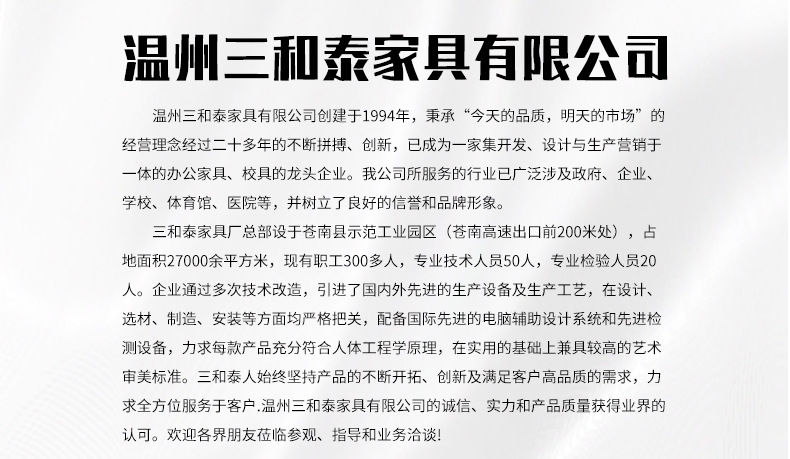 温州三和泰家具有限公司

温州三和泰家具有限公司创建于1994年，秉承“今天的品质，明天的市场”的经营理念经过二十多年的不断拼搏、创新，已成为一家集开发、设计与生产营销于一体的办公家具、校具的龙头企业。我公司所服务的行业已广泛涉及政府、企业、学校、体育馆、医院等，并树立了良好的信誉和品牌形象。

三和泰家具厂总部设于苍南县示范工业园区（苍南高速出口前200米处），占地面积27000余平方米，现有职工300多人，专业技术人员50人，专业检验人员20人。企业通过多次技术改造，引进了国内外先进的生产设备及生产工艺，在设计、选材、制造、安装等方面均严格把关，配备国际先进的电脑辅助设计系统和先进检测设备，力求每款产品充分符合人体工程学原理，在实用的基础上兼具较高的艺术审美标准。三和泰人始终坚持产品的不断开拓、创新及满足客户高品质的需求，力求全方位服务于客户.温州三和泰家具有限公司的诚信、实力和产品质量获得业界的认可。欢迎各界朋友莅临参观、指导和业务洽谈！